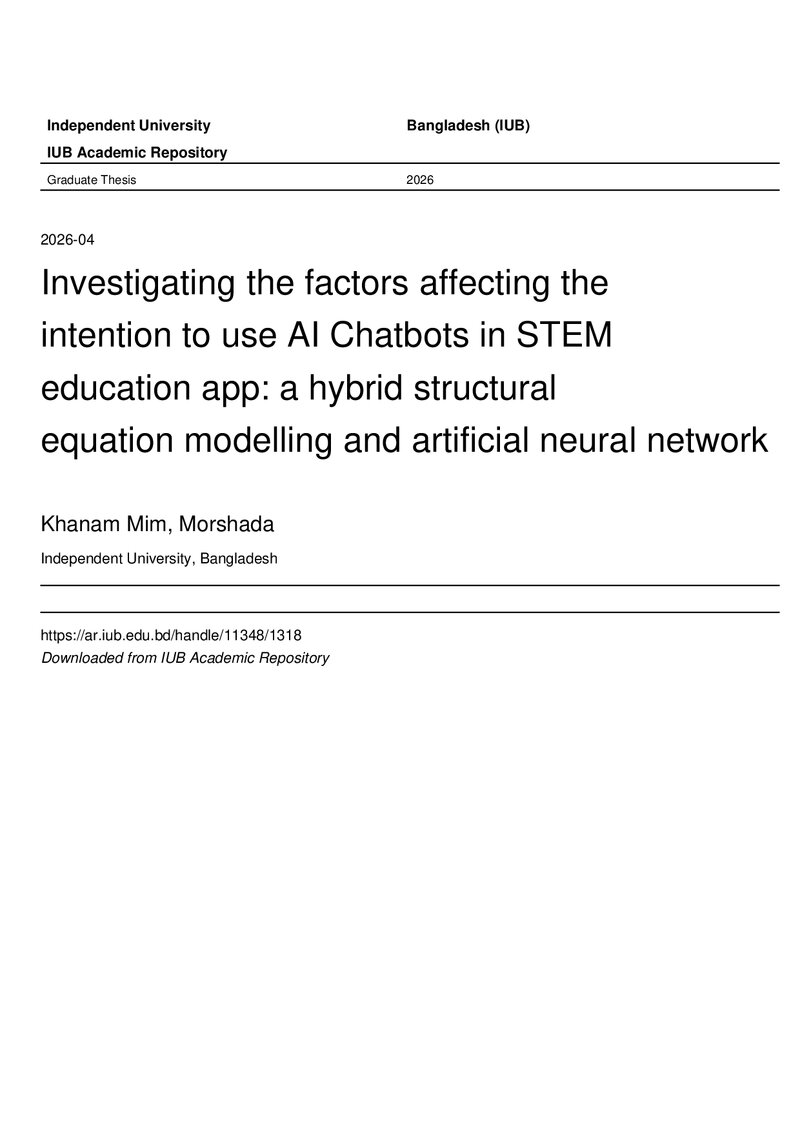 Independent University Bangladesh (IUB)

IUB Academic Repository

Graduate Thesis 2026

2026-04

Investigating the factors affecting the intention to use AI Chatbots in STEM education app: a hybrid structural equation modelling and artificial neural network

Khanam Mim, Morshada

Independent University, Bangladesh

https://ar.iub.edu.bd/handle/11348/1318
Downloaded from IUB Academic Repository